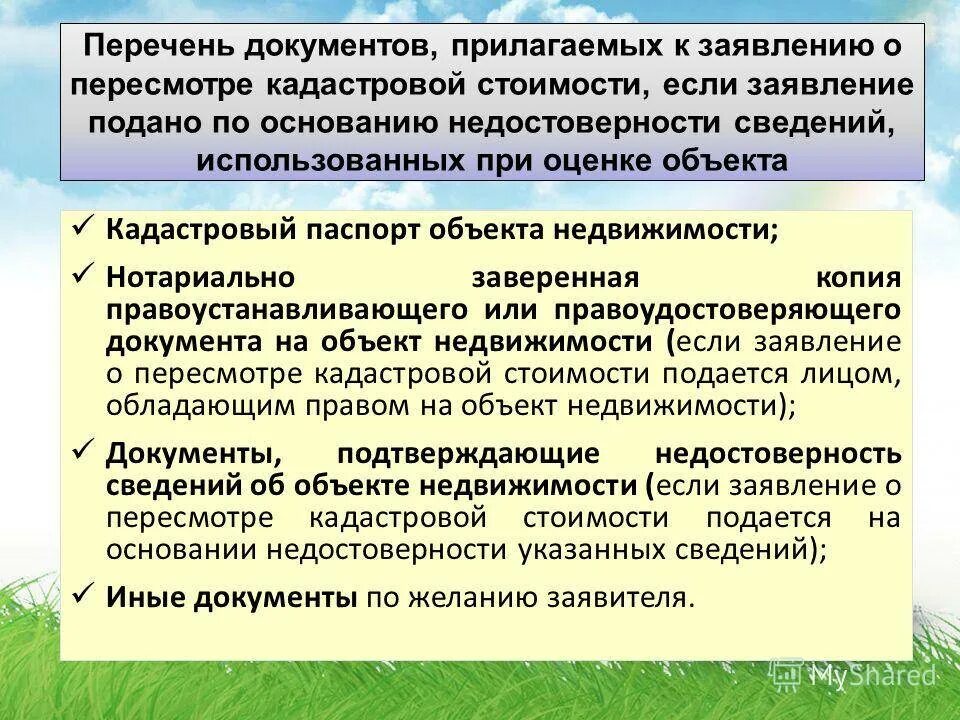 Перечень документов, прилагаемых к заявлению о пересмотре кадастровой стоимости, если заявление подано по основанию недостоверности сведений, использованных при оценке объекта

✓ Кадастровый паспорт объекта недвижимости;

✓ Нотариально заверенная копия правоустанавливающего или правоудостоверяющего документа на объект недвижимости (если заявление о пересмотре кадастровой стоимости подается лицом, обладающим правом на объект недвижимости);

✓ Документы, подтверждающие недостоверность сведений об объекте недвижимости (если заявление о пересмотре кадастровой стоимости подается на основании недостоверности указанных сведений);

✓ Иные документы по желанию заявителя.

MyShared